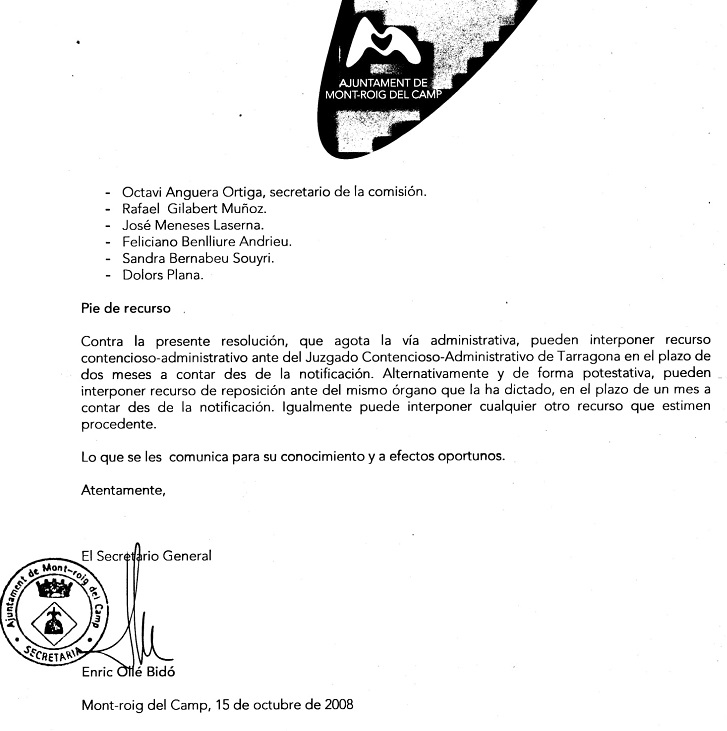 AJUNTAMENT DE MONT-ROIG DEL CAMP

- Octavi Anguera Ortiga, secretario de la comisión.
- Rafael Gilabert Muñoz.
- José Meneses Laserna.
- Feliciano Benlliure Andrieu.
- Sandra Bernabeu Souyri.
- Dolors Plana.

Pie de recurso

Contra la presente resolución, que agota la vía administrativa, pueden interponer recurso contencioso-administrativo ante del Juzgado Contencioso-Administrativo de Tarragona en el plazo de dos meses a contar des de la notificación. Alternativamente y de forma potestativa, pueden interponer recurso de reposición ante del mismo órgano que la ha dictado, en el plazo de un mes a contar des de la notificación. Igualmente puede interponer cualquier otro recurso que estimen procedente.

Lo que se les comunica para su conocimiento y a efectos oportunos.

Atentamente,

El Secretario General

Ajuntament de Mont-roig del Camp SECRETARIA

Enric Ollé Bidó

Mont-roig del Camp, 15 de octubre de 2008